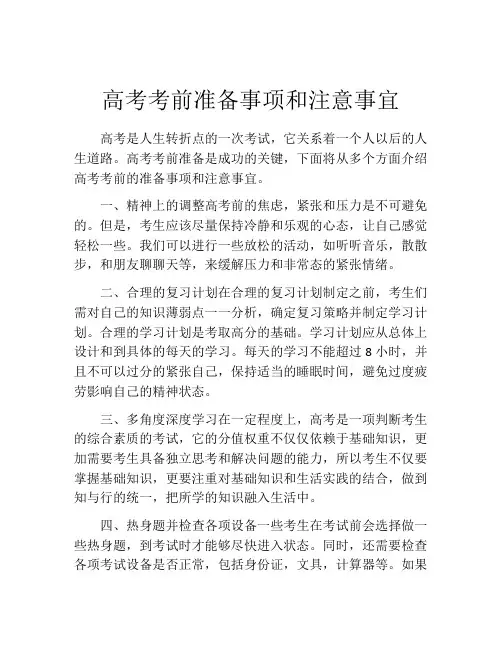 高考考前准备事项和注意事宜

高考是人生转折点的一次考试，它关系着一个人以后的人生道路。高考考前准备是成功的关键，下面将从多个方面介绍高考考前的准备事项和注意事宜。

一、精神上的调整高考前的焦虑，紧张和压力是不可避免的。但是，考生应该尽量保持冷静和乐观的心态，让自己感觉轻松一些。我们可以进行一些放松的活动，如听听音乐，散散步，和朋友聊聊天等，来缓解压力和非常态的紧张情绪。

二、合理的复习计划在合理的复习计划制定之前，考生们需对自己的知识薄弱点一一分析，确定复习策略并制定学习计划。合理的学习计划是考取高分的基础。学习计划应从总体上设计和到具体的每天的学习。每天的学习不能超过 8 小时，并且不可以过分的紧张自己，保持适当的睡眠时间，避免过度疲劳影响自己的精神状态。

三、多角度深度学习在一定程度上，高考是一项判断考生的综合素质的考试，它的分值权重不仅仅依赖于基础知识，更加需要考生具备独立思考和解决问题的能力，所以考生不仅要掌握基础知识，更要注重对基础知识和生活实践的结合，做到知与行的统一，把所学的知识融入生活中。

四、热身题并检查各项设备一些考生在考试前会选择做一些热身题，到考试时才能够尽快进入状态。同时，还需要检查各项考试设备是否正常，包括身份证，文具，计算器等。如果